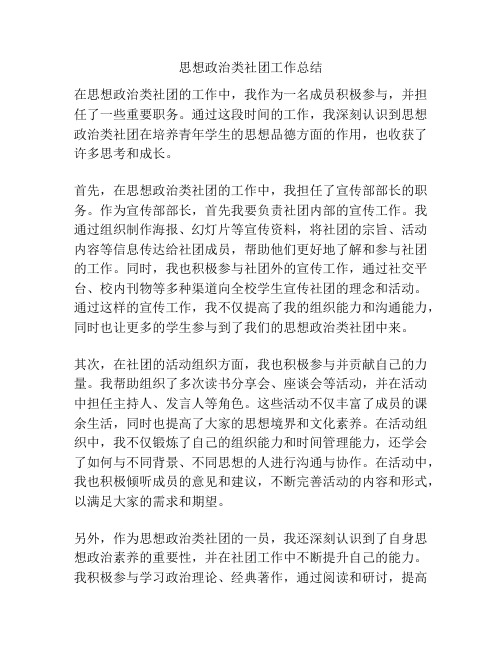 思想政治类社团工作总结

在思想政治类社团的工作中，我作为一名成员积极参与，并担任了一些重要职务。通过这段时间的工作，我深刻认识到思想政治类社团在培养青年学生的思想品德方面的作用，也收获了许多思考和成长。

首先，在思想政治类社团的工作中，我担任了宣传部部长的职务。作为宣传部部长，首先我要负责社团内部的宣传工作。我通过组织制作海报、幻灯片等宣传资料，将社团的宗旨、活动内容等信息传达给社团成员，帮助他们更好地了解和参与社团的工作。同时，我也积极参与社团外的宣传工作，通过社交平台、校内刊物等多种渠道向全校学生宣传社团的理念和活动。通过这样的宣传工作，我不仅提高了我的组织能力和沟通能力，同时也让更多的学生参与到了我们的思想政治类社团中来。

其次，在社团的活动组织方面，我也积极参与并贡献自己的力量。我帮助组织了多次读书分享会、座谈会等活动，并在活动中担任主持人、发言人等角色。这些活动不仅丰富了成员的课余生活，同时也提高了大家的思想境界和文化素养。在活动组织中，我不仅锻炼了自己的组织能力和时间管理能力，还学会了如何与不同背景、不同思想的人进行沟通与协作。在活动中，我也积极倾听成员的意见和建议，不断完善活动的内容和形式，以满足大家的需求和期望。

另外，作为思想政治类社团的一员，我还深刻认识到了自身思想政治素养的重要性，并在社团工作中不断提升自己的能力。我积极参与学习政治理论、经典著作，通过阅读和研讨，提高